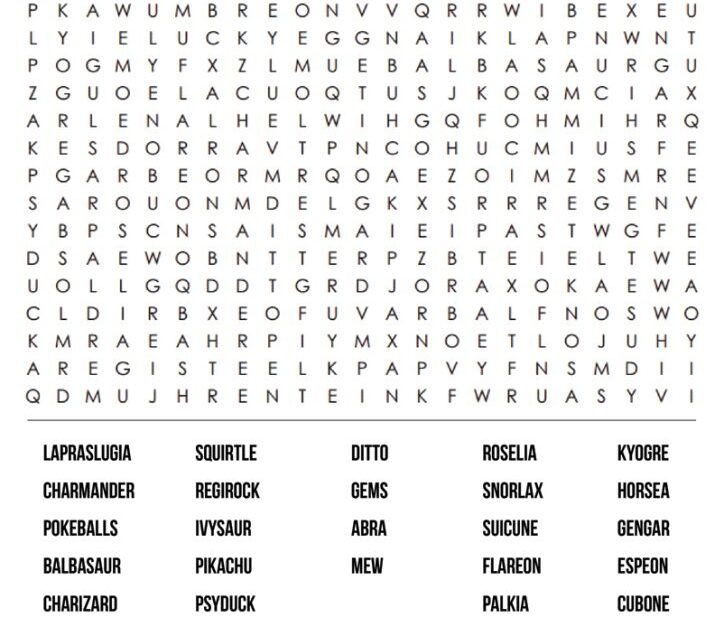 P K A W U M B R E O N V V Q R R W I B E X E U
L Y I E L U C K Y E G G N A I K L A P N W N T
P O G M Y F X Z L M U E B A L B A S A U R G U
Z G U O E L A C U O Q T U S J K O Q M C I A X
A R L E N A L H E L W I H G Q F O H M I H R Q
K E S D O R R A V T P N C O H U C M I U S F E
P G A R B E O R M R Q O A E Z O I M Z S M R E
S A R O U O N M D E L G K X S R R R E G E N V
Y B P S C N S A I S M A I E I P A S T W G F E
D S A E W O B N T T E R P Z B T E I E L T W E
U O L L G Q D D T G R D J O R A X O K A E W A
C L D I R B X E O F U V A R B A L F N O S W O
K M R A E A H R P I Y M X N O E T L O J U H Y
A R E G I S T E E L K P A P V Y F N S M D I I
Q D M U J H R E N T E I N K F W R U A S Y V I

LAPRASLUGIA
CHARMANDER
POKEBALLS
BALBASAUR
CHARIZARD

SQUIRTLE
REGIROCK
IVYSAUR
PIKACHU
PSYDUCK

DITTO
GEMS
ABRA
MEW

ROSELIA
SNORLAX
SUICUNE
FLAREON
PALKIA

KYOGRE
HORSEA
GENGAR
ESPEON
CUBONE